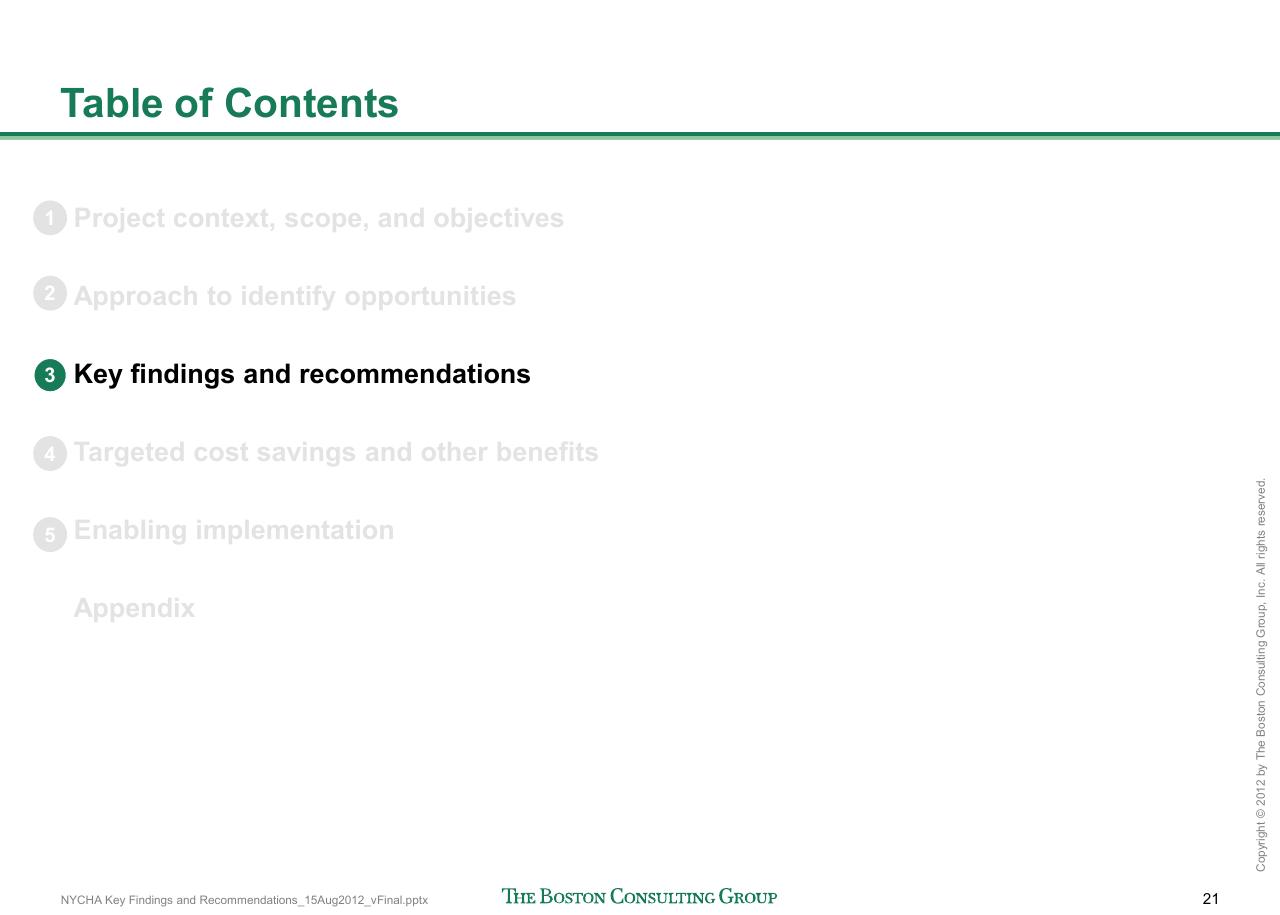 Table of Contents

1 Project context, scope, and objectives

2 Approach to identify opportunities

3 Key findings and recommendations

4 Targeted cost savings and other benefits

5 Enabling implementation

Appendix

Copyright © 2012 by The Boston Consulting Group, Inc. All rights reserved.

NYCHA Key Findings and Recommendations_15Aug2012_vFinal.pptx

THE BOSTON CONSULTING GROUP

21